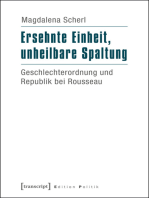 Magdalena Scherl

Ersehnte Einheit, unheilbare Spaltung

Geschlechterordnung und Republik bei Rousseau

[transcript] Edition Politik